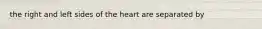 the right and left sides of the heart are separated by